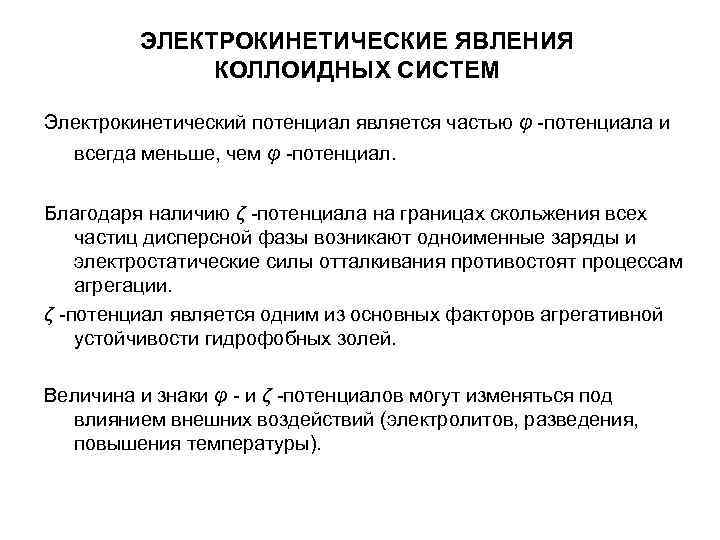 ЭЛЕКТРОКИНЕТИЧЕСКИЕ ЯВЛЕНИЯ КОЛЛОИДНЫХ СИСТЕМ

Электрокинетический потенциал является частью $\varphi$ -потенциала и всегда меньше, чем $\varphi$ -потенциал.

Благодаря наличию $\zeta$ -потенциала на границах скольжения всех частиц дисперсной фазы возникают одноименные заряды и электростатические силы отталкивания противостоят процессам агрегации.

$\zeta$ -потенциал является одним из основных факторов агрегативной устойчивости гидрофобных золей.

Величина и знаки $\varphi$ - и $\zeta$ -потенциалов могут изменяться под влиянием внешних воздействий (электролитов, разведения, повышения температуры).